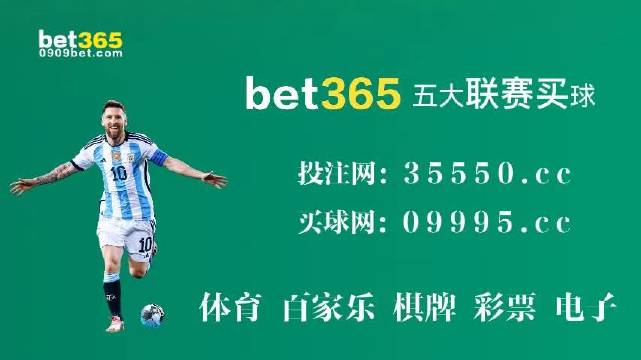 bet365
0909bet.com

bet365 五大联赛买球

投注网: 35550.cc

买球网: 09995.cc

体育 百家乐 棋牌 彩票 电子

10

10